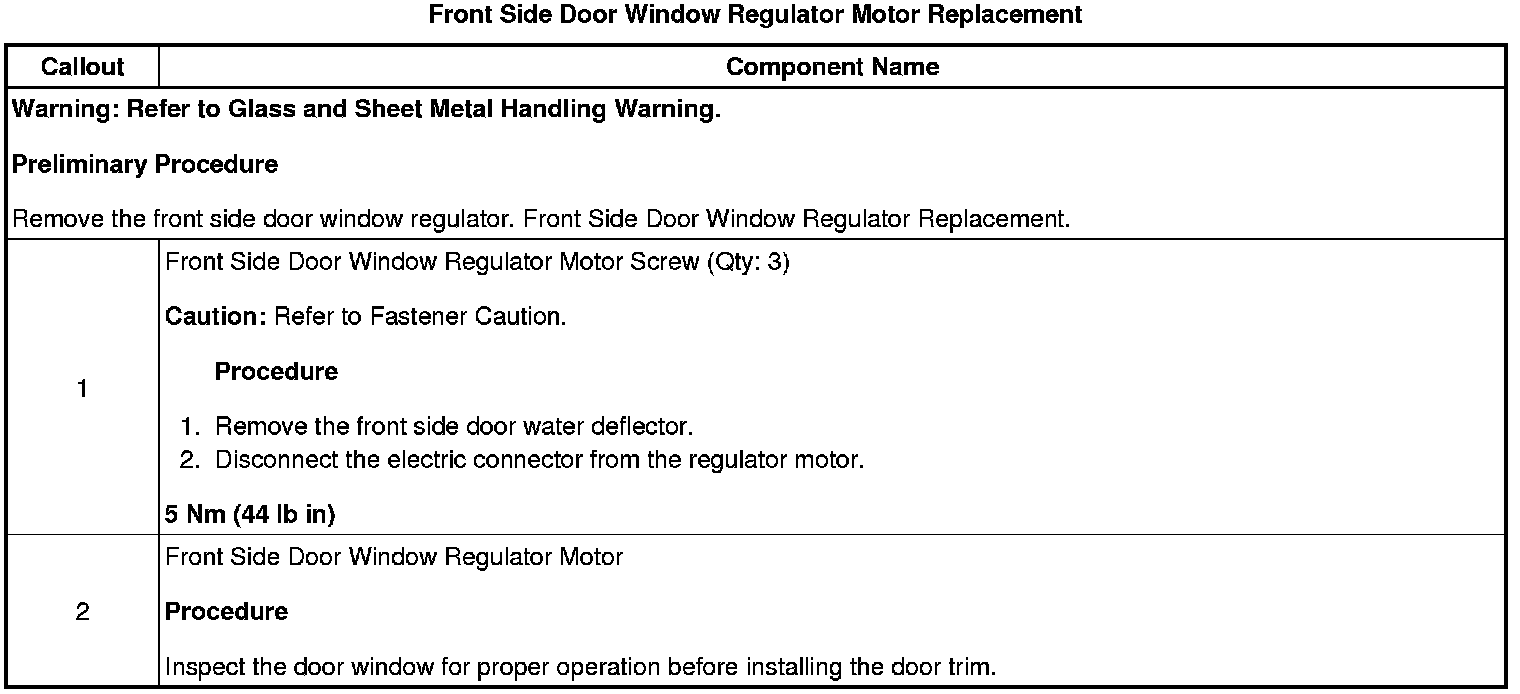 Front Side Door Window Regulator Motor Replacement

| Callout | Component Name |
|---|---|
| Warning: Refer to Glass and Sheet Metal Handling Warning.<br><br>Preliminary Procedure<br><br>Remove the front side door window regulator. Front Side Door Window Regulator Replacement. | |
| 1 | Front Side Door Window Regulator Motor Screw (Qty: 3)<br><br>Caution: Refer to Fastener Caution.<br><br>Procedure<br><br>1. Remove the front side door water deflector.<br>2. Disconnect the electric connector from the regulator motor.<br><br>5 Nm (44 lb in) |
| 2 | Front Side Door Window Regulator Motor<br><br>Procedure<br><br>Inspect the door window for proper operation before installing the door trim. |